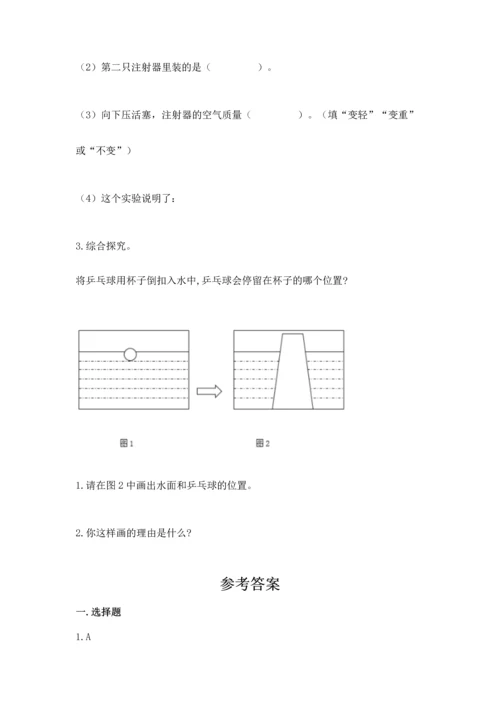 （2）第二只注射器里装的是（　　　　）。

（3）向下压活塞，注射器的空气质量（　　　　）。（填“变轻”“变重”或“不变”）

（4）这个实验说明了：

3.综合探究。

将乒乓球用杯子倒扣入水中，乒乓球会停留在杯子的哪个位置？

图1

图2

1.请在图2中画出水面和乒乓球的位置。

2.你这样画的理由是什么？

参考答案

一.选择题

1.A